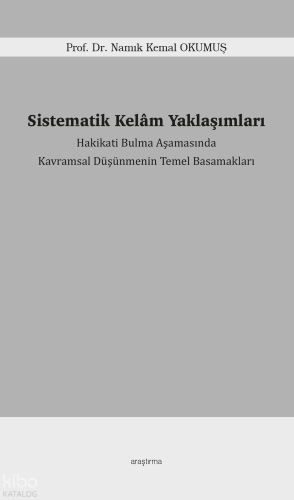 Prof. Dr. Namık Kemal OKUMUŞ

Sistematik Kelâm Yaklaşımları

Hakikati Bulma Aşamasında
Kavramsal Düşünmenin Temel Basamakları

araştırma

kibo
KATALOG